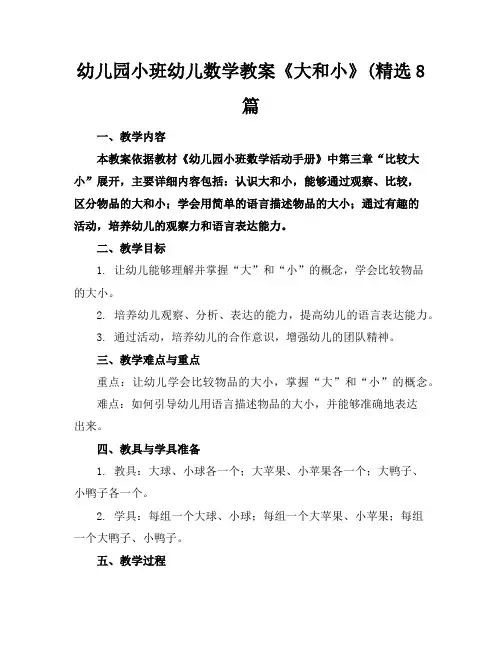 幼儿园小班幼儿数学教案《大和小》(精选8篇

一、教学内容

本教案依据教材《幼儿园小班数学活动手册》中第三章“比较大小”展开，主要详细内容包括：认识大和小，能够通过观察、比较，区分物品的大和小；学会用简单的语言描述物品的大小；通过有趣的活动，培养幼儿的观察力和语言表达能力。

二、教学目标

1. 让幼儿能够理解并掌握“大”和“小”的概念，学会比较物品的大小。

2. 培养幼儿观察、分析、表达的能力，提高幼儿的语言表达能力。

3. 通过活动，培养幼儿的合作意识，增强幼儿的团队精神。

三、教学难点与重点

重点：让幼儿学会比较物品的大小，掌握“大”和“小”的概念。

难点：如何引导幼儿用语言描述物品的大小，并能够准确地表达出来。

四、教具与学具准备

1. 教具：大球、小球各一个；大苹果、小苹果各一个；大鸭子、小鸭子各一个。

2. 学具：每组一个大球、小球；每组一个大苹果、小苹果；每组一个大鸭子、小鸭子。

五、教学过程